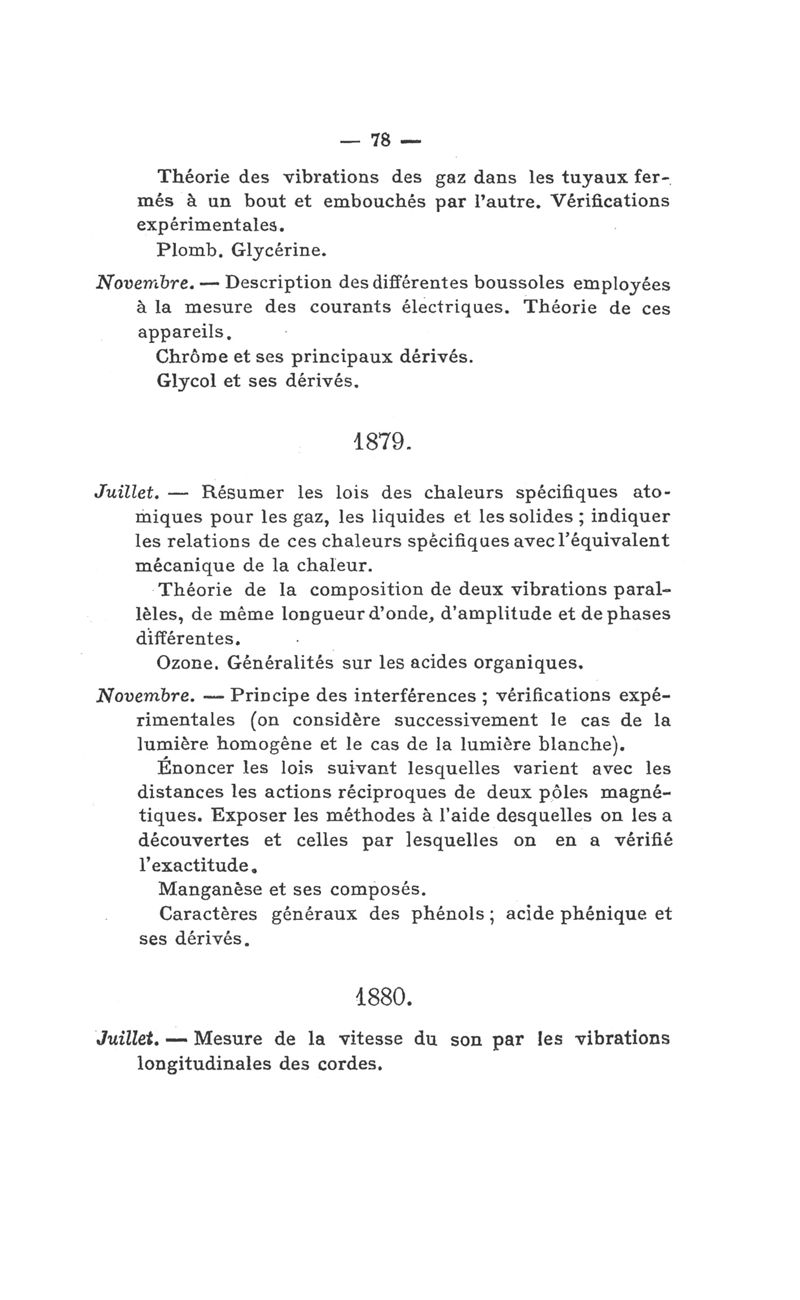 — 78 —

Théorie des vibrations des gaz dans les tuyaux fermés à un bout et embouchés par l'autre. Vérifications expérimentales.

Plomb. Glycérine.

Novembre. — Description des différentes boussoles employées à la mesure des courants électriques. Théorie de ces appareils.

Chrôme et ses principaux dérivés.

Glycol et ses dérivés.

1879.

Juillet. — Résumer les lois des chaleurs spécifiques atomiques pour les gaz, les liquides et les solides ; indiquer les relations de ces chaleurs spécifiques avec l'équivalent mécanique de la chaleur.

Théorie de la composition de deux vibrations parallèles, de même longueur d'onde, d'amplitude et de phases différentes.

Ozone. Généralités sur les acides organiques.

Novembre. — Principe des interférences ; vérifications expérimentales (on considère successivement le cas de la lumière homogène et le cas de la lumière blanche).

Énoncer les lois suivant lesquelles varient avec les distances les actions réciproques de deux pôles magnétiques. Exposer les méthodes à l'aide desquelles on les a découvertes et celles par lesquelles on en a vérifié l'exactitude.

Manganèse et ses composés.

Caractères généraux des phénols ; acide phénique et ses dérivés.

1880.

Juillet. — Mesure de la vitesse du son par les vibrations longitudinales des cordes.